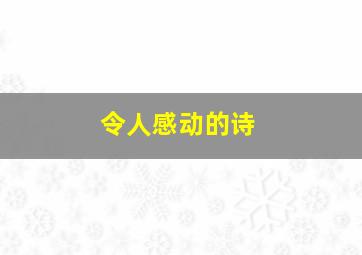 令人感动的诗